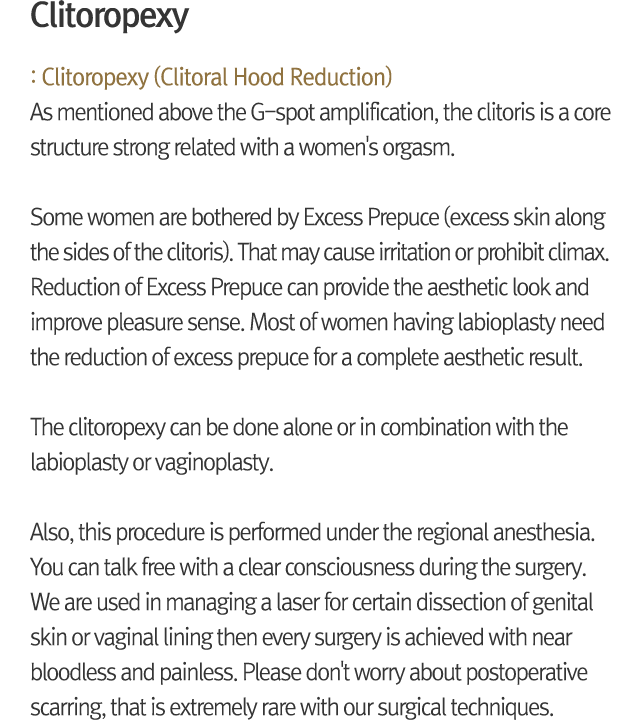 Clitoropexy

: Clitoropexy (Clitoral Hood Reduction)
As mentioned above the G-spot amplification, the clitoris is a core structure strong related with a women's orgasm.

Some women are bothered by Excess Prepuce (excess skin along the sides of the clitoris). That may cause irritation or prohibit climax. Reduction of Excess Prepuce can provide the aesthetic look and improve pleasure sense. Most of women having labioplasty need the reduction of excess prepuce for a complete aesthetic result.

The clitoropexy can be done alone or in combination with the labioplasty or vaginoplasty.

Also, this procedure is performed under the regional anesthesia. You can talk free with a clear consciousness during the surgery. We are used in managing a laser for certain dissection of genital skin or vaginal lining then every surgery is achieved with near bloodless and painless. Please don't worry about postoperative scarring, that is extremely rare with our surgical techniques.